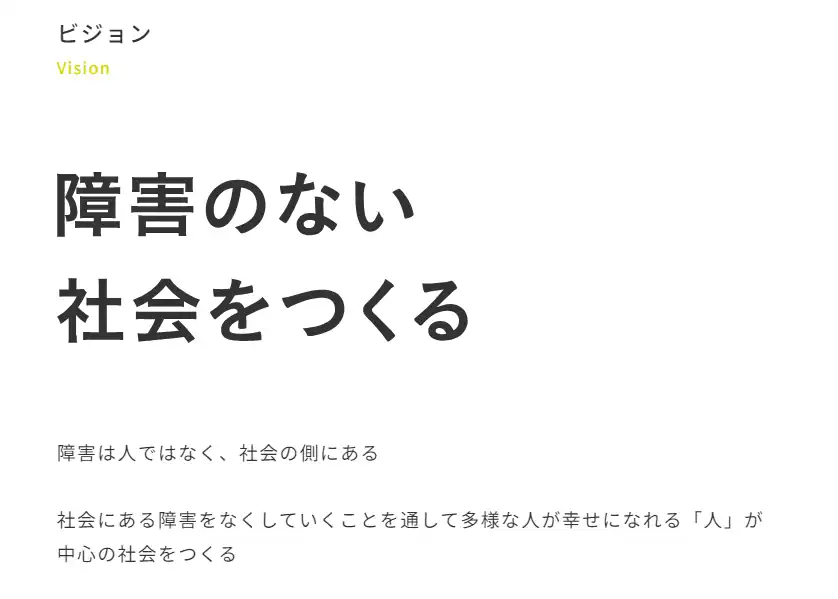 ビジョン
Vision

障害のない
社会をつくる

障害は人ではなく、社会の側にある

社会にある障害をなくしていくことを通して多様な人が幸せになれる「人」が中心の社会をつくる